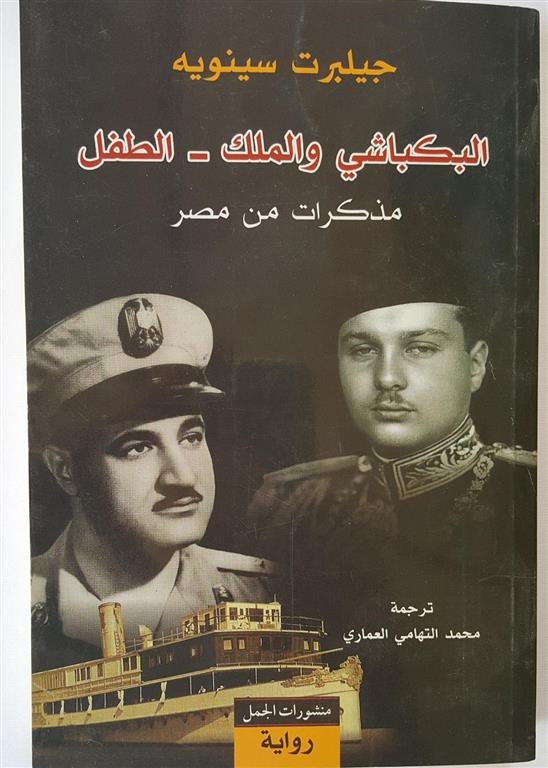 جيلبرت سينويه

البكباشي والملك - الطفل

مذكرات من مصر

ترجمة
محمد التهامي العماري

منشورات الجمل
رواية